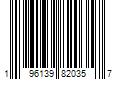 1 96139 82035 7